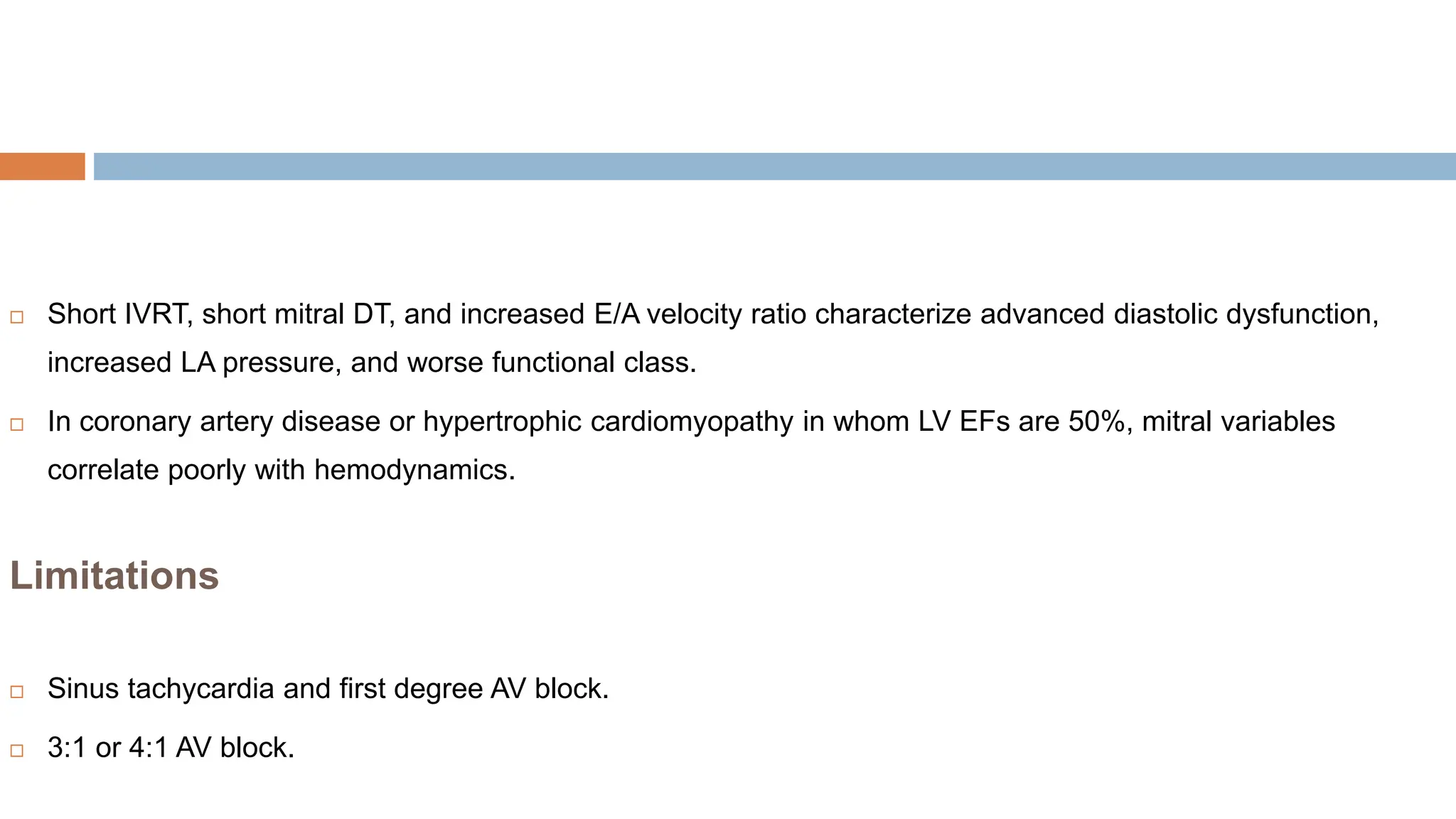 □ Short IVRT, short mitral DT, and increased E/A velocity ratio characterize advanced diastolic dysfunction, increased LA pressure, and worse functional class.

□ In coronary artery disease or hypertrophic cardiomyopathy in whom LV EFs are 50%, mitral variables correlate poorly with hemodynamics.

Limitations

□ Sinus tachycardia and first degree AV block.

□ 3:1 or 4:1 AV block.